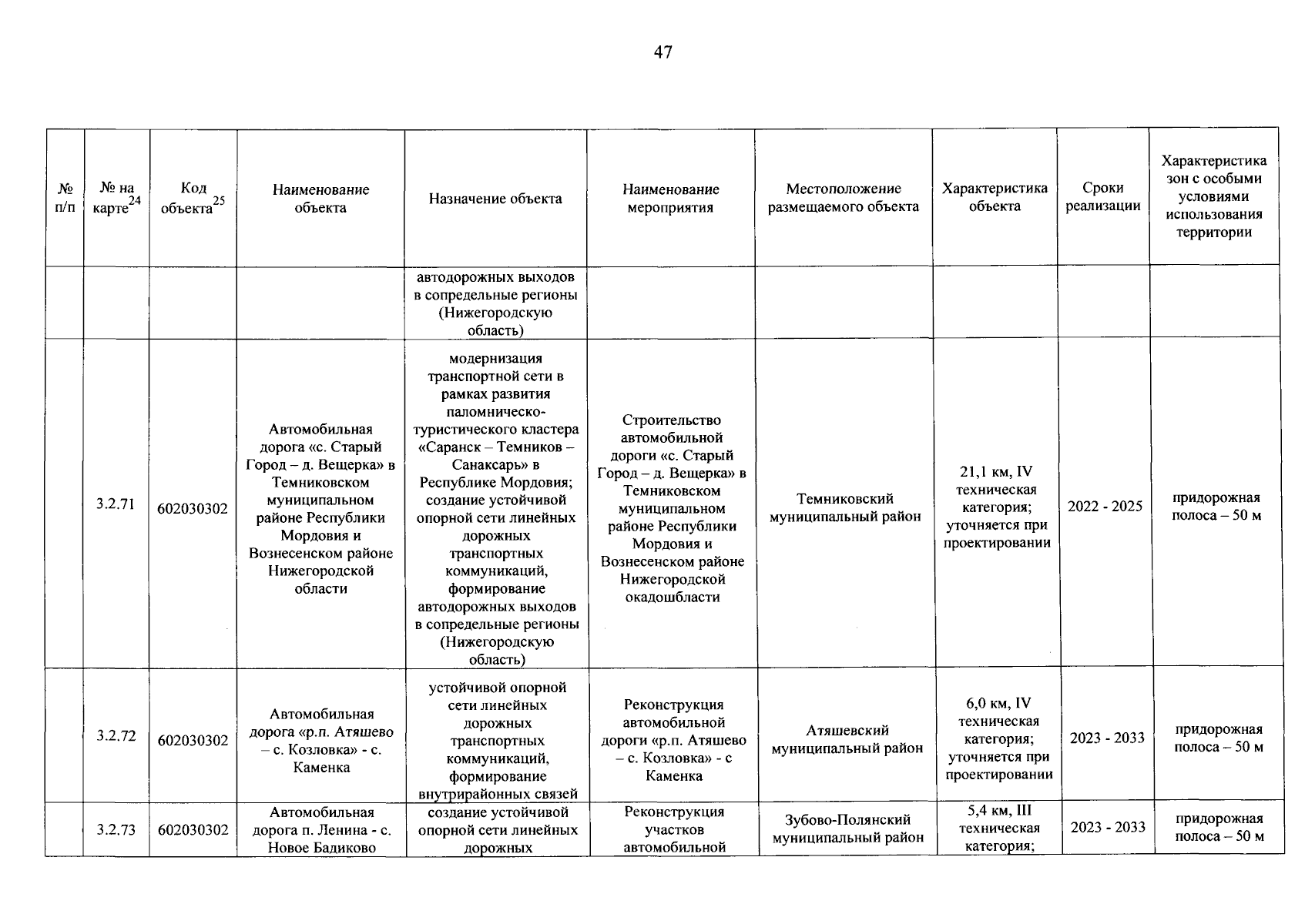 47

| № п/п | № на карте$^{24}$ | Код объекта$^{25}$ | Наименование объекта | Назначение объекта | Наименование мероприятия | Местоположение размещаемого объекта | Характеристика объекта | Сроки реализации | Характеристика зон с особыми условиями использования территории |
|---|---|---|---|---|---|---|---|---|---|
| | | | | автодорожных выходов в сопредельные регионы (Нижегородскую область) | | | | | |
| | 3.2.71 | 602030302 | Автомобильная дорога «с. Старый Город – д. Вещерка» в Темниковском муниципальном районе Республики Мордовия и Вознесенском районе Нижегородской области | модернизация транспортной сети в рамках развития паломническо-туристического кластера «Саранск – Темников – Санаксарь» в Республике Мордовия; создание устойчивой опорной сети линейных дорожных транспортных коммуникаций, формирование автодорожных выходов в сопредельные регионы (Нижегородскую область) | Строительство автомобильной дороги «с. Старый Город – д. Вещерка» в Темниковском муниципальном районе Республики Мордовия и Вознесенском районе Нижегородской окадошбласти | Темниковский муниципальный район | 21,1 км, IV техническая категория; уточняется при проектировании | 2022 - 2025 | придорожная полоса – 50 м |
| | 3.2.72 | 602030302 | Автомобильная дорога «р.п. Атяшево – с. Козловка» - с. Каменка | устойчивой опорной сети линейных дорожных транспортных коммуникаций, формирование внутрирайонных связей | Реконструкция автомобильной дороги «р.п. Атяшево – с. Козловка» - с Каменка | Атяшевский муниципальный район | 6,0 км, IV техническая категория; уточняется при проектировании | 2023 - 2033 | придорожная полоса – 50 м |
| | 3.2.73 | 602030302 | Автомобильная дорога п. Ленина - с. Новое Бадиково | создание устойчивой опорной сети линейных дорожных | Реконструкция участков автомобильной | Зубово-Полянский муниципальный район | 5,4 км, III техническая категория; | 2023 - 2033 | придорожная полоса – 50 м |